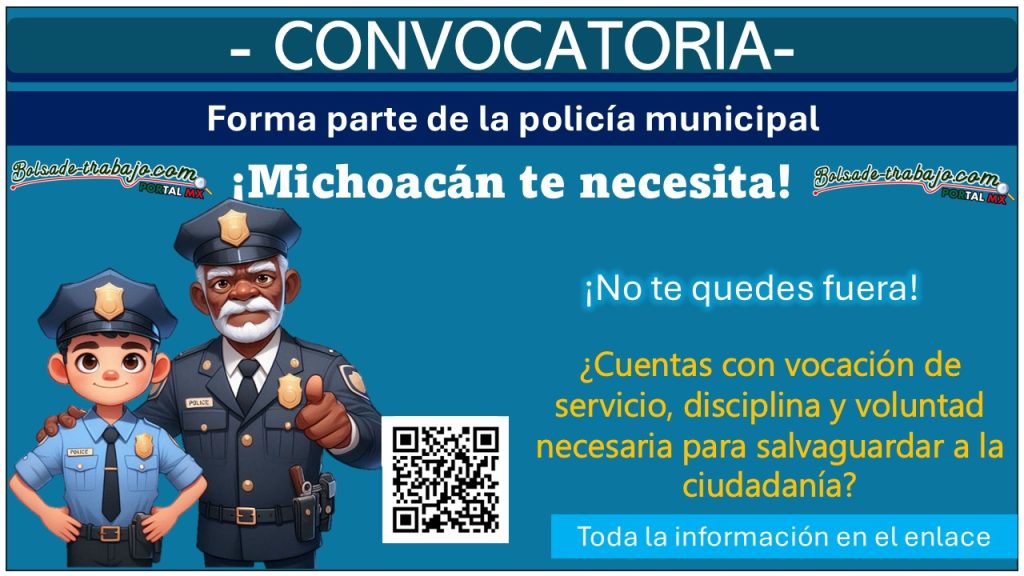 - CONVOCATORIA-

Forma parte de la policía municipal

Bolsade-trabajo.com PORTAL MX

¡Michoacán te necesita!

Bolsade-trabajo.com PORTAL MX

¡No te quedes fuera!

¿Cuentas con vocación de servicio, disciplina y voluntad necesaria para salvaguardar a la ciudadanía?

POLICE

POLICE

Toda la información en el enlace